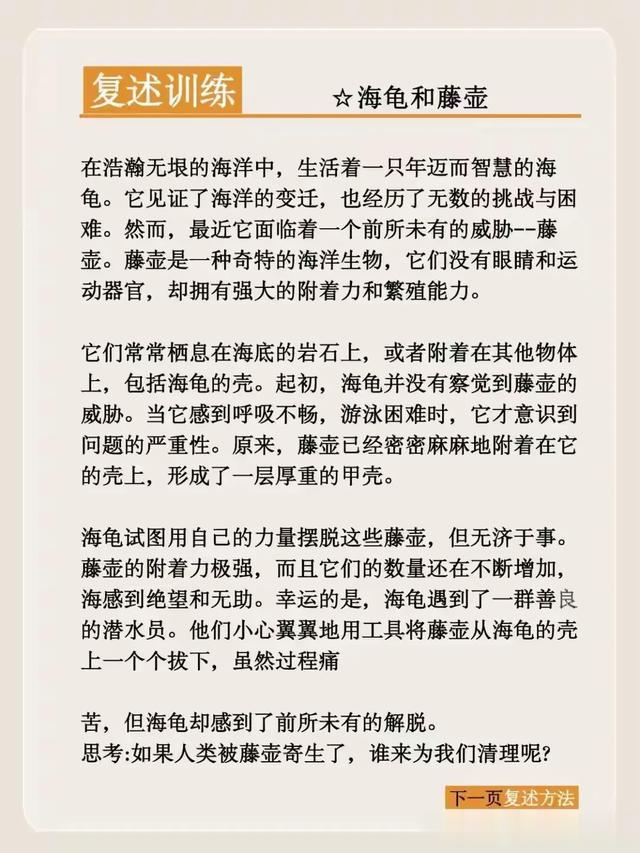 复述训练 ☆海龟和藤壶

在浩瀚无垠的海洋中，生活着一只年迈而智慧的海龟。它见证了海洋的变迁，也经历了无数的挑战与困难。然而，最近它面临着一个前所未有的威胁--藤壶。藤壶是一种奇特的海洋生物，它们没有眼睛和运动器官，却拥有强大的附着力和繁殖能力。

它们常常栖息在海底的岩石上，或者附着在其他物体上，包括海龟的壳。起初，海龟并没有察觉到藤壶的威胁。当它感到呼吸不畅，游泳困难时，它才意识到问题的严重性。原来，藤壶已经密密麻麻地附着在它的壳上，形成了一层厚重的甲壳。

海龟试图用自己的力量摆脱这些藤壶，但无济于事。藤壶的附着力极强，而且它们的数量还在不断增加，海感到绝望和无助。幸运的是，海龟遇到了一群善良的潜水员。他们小心翼翼地用工具将藤壶从海龟的壳上一个个拔下，虽然过程痛

苦，但海龟却感到了前所未有的解脱。
思考:如果人类被藤壶寄生了，谁来为我们清理呢?

下一页复述方法